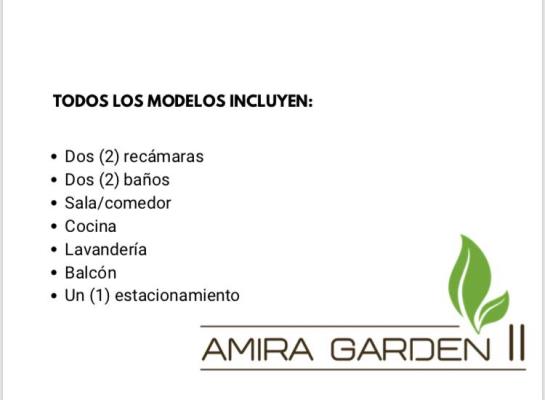 TODOS LOS MODELOS INCLUYEN:

• Dos (2) recámaras
• Dos (2) baños
• Sala/comedor
• Cocina
• Lavandería
• Balcón
• Un (1) estacionamiento

AMIRA GARDEN II